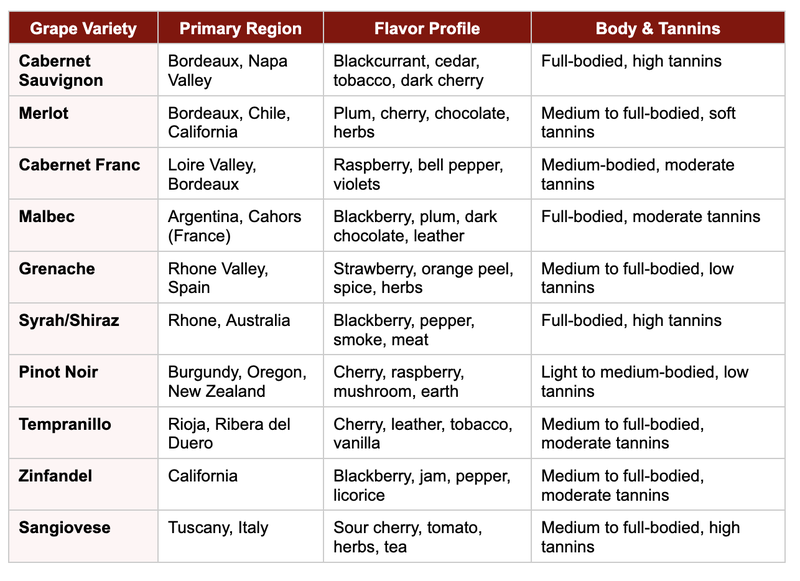 | Grape Variety | Primary Region | Flavor Profile | Body & Tannins |
|---|---|---|---|
| Cabernet Sauvignon | Bordeaux, Napa Valley | Blackcurrant, cedar, tobacco, dark cherry | Full-bodied, high tannins |
| Merlot | Bordeaux, Chile, California | Plum, cherry, chocolate, herbs | Medium to full-bodied, soft tannins |
| Cabernet Franc | Loire Valley, Bordeaux | Raspberry, bell pepper, violets | Medium-bodied, moderate tannins |
| Malbec | Argentina, Cahors (France) | Blackberry, plum, dark chocolate, leather | Full-bodied, moderate tannins |
| Grenache | Rhone Valley, Spain | Strawberry, orange peel, spice, herbs | Medium to full-bodied, low tannins |
| Syrah/Shiraz | Rhone, Australia | Blackberry, pepper, smoke, meat | Full-bodied, high tannins |
| Pinot Noir | Burgundy, Oregon, New Zealand | Cherry, raspberry, mushroom, earth | Light to medium-bodied, low tannins |
| Tempranillo | Rioja, Ribera del Duero | Cherry, leather, tobacco, vanilla | Medium to full-bodied, moderate tannins |
| Zinfandel | California | Blackberry, jam, pepper, licorice | Medium to full-bodied, moderate tannins |
| Sangiovese | Tuscany, Italy | Sour cherry, tomato, herbs, tea | Medium to full-bodied, high tannins |